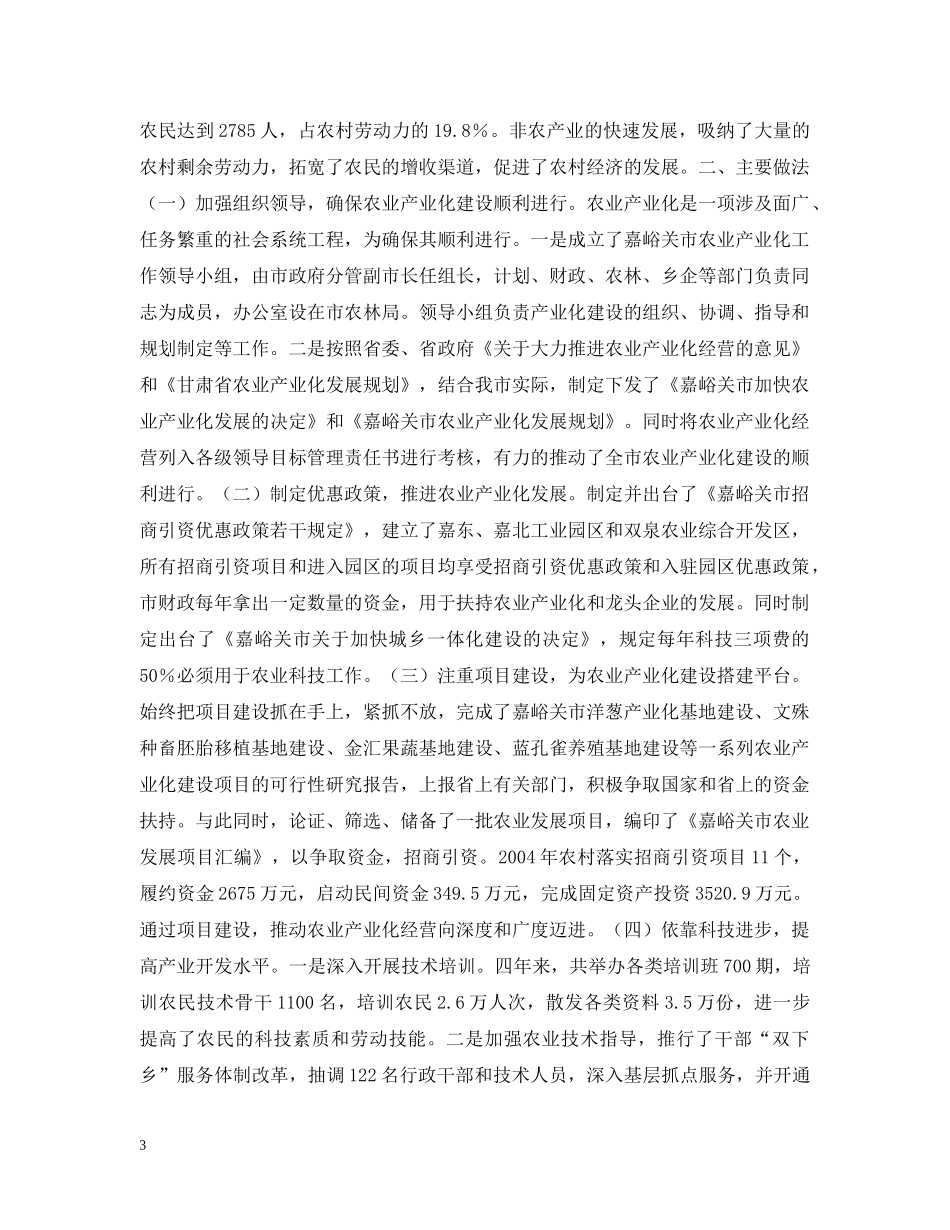 农民达到2785人，占农村劳动力的19.8%。非农产业的快速发展，吸纳了大量的农村剩余劳动力，拓宽了农民的增收渠道，促进了农村经济的发展。二、主要做法（一）加强组织领导，确保农业产业化建设顺利进行。农业产业化是一项涉及面广、任务繁重的社会系统工程，为确保其顺利进行。一是成立了嘉峪关市农业产业化工作领导小组，由市政府分管副市长任组长，计划、财政、农林、乡企等部门负责同志为成员，办公室设在市农林局。领导小组负责产业化建设的组织、协调、指导和规划制定等工作。二是按照省委、省政府《关于大力推进农业产业化经营的意见》和《甘肃省农业产业化发展规划》，结合我市实际，制定下发了《嘉峪关市加快农业产业化发展的决定》和《嘉峪关市农业产业化发展规划》。同时将农业产业化经营列入各级领导目标管理责任书进行考核，有力的推动了全市农业产业化建设的顺利进行。（二）制定优惠政策，推进农业产业化发展。制定并出台了《嘉峪关市招商引资优惠政策若干规定》，建立了嘉东、嘉北工业园区和双泉农业综合开发区，所有招商引资项目和进入园区的项目均享受招商引资优惠政策和入驻园区优惠政策，市财政每年拿出一定数量的资金，用于扶持农业产业化和龙头企业的发展。同时制定出台了《嘉峪关市关于加快城乡一体化建设的决定》，规定每年科技三项费的50%必须用于农业科技工作。（三）注重项目建设，为农业产业化建设搭建平台。始终把项目建设抓在手上，紧抓不放，完成了嘉峪关市洋葱产业化基地建设、文殊种畜胚胎移植基地建设、金汇果蔬基地建设、蓝孔雀养殖基地建设等一系列农业产业化建设项目的可行性研究报告，上报省上有关部门，积极争取国家和省上的资金扶持。与此同时，论证、筛选、储备了一批农业发展项目，编印了《嘉峪关市农业发展项目汇编》，以争取资金，招商引资。2004年农村落实招商引资项目11个，履约资金2675万元，启动民间资金349.5万元，完成固定资产投资3520.9万元。通过项目建设，推动农业产业化经营向深度和广度迈进。（四）依靠科技进步，提高产业开发水平。一是深入开展技术培训。四年来，共举办各类培训班700期，培训农民技术骨干1100名，培训农民2.6万人次，散发各类资料3.5万份，进一步提高了农民的科技素质和劳动技能。二是加强农业技术指导，推行了干部“双下乡”服务体制改革，抽调122名行政干部和技术人员，深入基层抓点服务，并开通

3